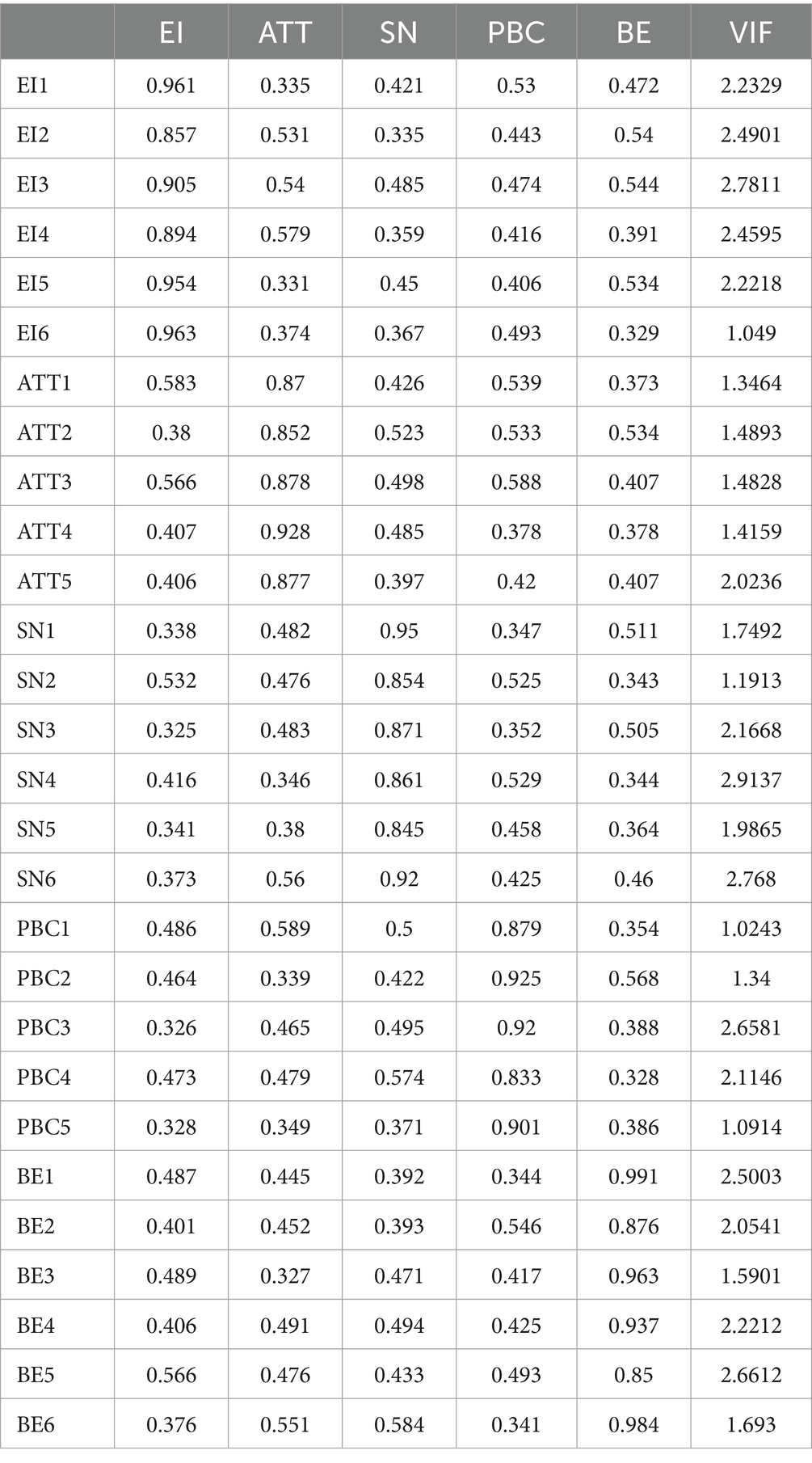 | | EI | ATT | SN | PBC | BE | VIF |
|---|---|---|---|---|---|---|
| EI1 | 0.961 | 0.335 | 0.421 | 0.53 | 0.472 | 2.2329 |
| EI2 | 0.857 | 0.531 | 0.335 | 0.443 | 0.54 | 2.4901 |
| EI3 | 0.905 | 0.54 | 0.485 | 0.474 | 0.544 | 2.7811 |
| EI4 | 0.894 | 0.579 | 0.359 | 0.416 | 0.391 | 2.4595 |
| EI5 | 0.954 | 0.331 | 0.45 | 0.406 | 0.534 | 2.2218 |
| EI6 | 0.963 | 0.374 | 0.367 | 0.493 | 0.329 | 1.049 |
| ATT1 | 0.583 | 0.87 | 0.426 | 0.539 | 0.373 | 1.3464 |
| ATT2 | 0.38 | 0.852 | 0.523 | 0.533 | 0.534 | 1.4893 |
| ATT3 | 0.566 | 0.878 | 0.498 | 0.588 | 0.407 | 1.4828 |
| ATT4 | 0.407 | 0.928 | 0.485 | 0.378 | 0.378 | 1.4159 |
| ATT5 | 0.406 | 0.877 | 0.397 | 0.42 | 0.407 | 2.0236 |
| SN1 | 0.338 | 0.482 | 0.95 | 0.347 | 0.511 | 1.7492 |
| SN2 | 0.532 | 0.476 | 0.854 | 0.525 | 0.343 | 1.1913 |
| SN3 | 0.325 | 0.483 | 0.871 | 0.352 | 0.505 | 2.1668 |
| SN4 | 0.416 | 0.346 | 0.861 | 0.529 | 0.344 | 2.9137 |
| SN5 | 0.341 | 0.38 | 0.845 | 0.458 | 0.364 | 1.9865 |
| SN6 | 0.373 | 0.56 | 0.92 | 0.425 | 0.46 | 2.768 |
| PBC1 | 0.486 | 0.589 | 0.5 | 0.879 | 0.354 | 1.0243 |
| PBC2 | 0.464 | 0.339 | 0.422 | 0.925 | 0.568 | 1.34 |
| PBC3 | 0.326 | 0.465 | 0.495 | 0.92 | 0.388 | 2.6581 |
| PBC4 | 0.473 | 0.479 | 0.574 | 0.833 | 0.328 | 2.1146 |
| PBC5 | 0.328 | 0.349 | 0.371 | 0.901 | 0.386 | 1.0914 |
| BE1 | 0.487 | 0.445 | 0.392 | 0.344 | 0.991 | 2.5003 |
| BE2 | 0.401 | 0.452 | 0.393 | 0.546 | 0.876 | 2.0541 |
| BE3 | 0.489 | 0.327 | 0.471 | 0.417 | 0.963 | 1.5901 |
| BE4 | 0.406 | 0.491 | 0.494 | 0.425 | 0.937 | 2.2212 |
| BE5 | 0.566 | 0.476 | 0.433 | 0.493 | 0.85 | 2.6612 |
| BE6 | 0.376 | 0.551 | 0.584 | 0.341 | 0.984 | 1.693 |